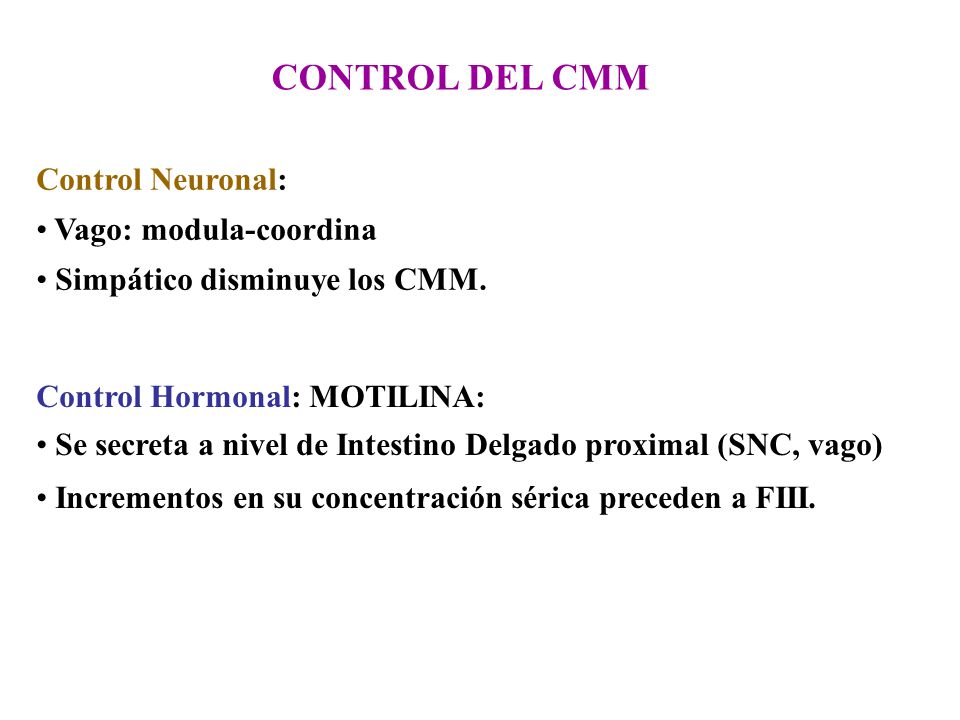 CONTROL DEL CMM

Control Neuronal:

• Vago: modula-coordina

• Simpático disminuye los CMM.

Control Hormonal: MOTILINA:

• Se secreta a nivel de Intestino Delgado proximal (SNC, vago)

• Incrementos en su concentración sérica preceden a FIII.